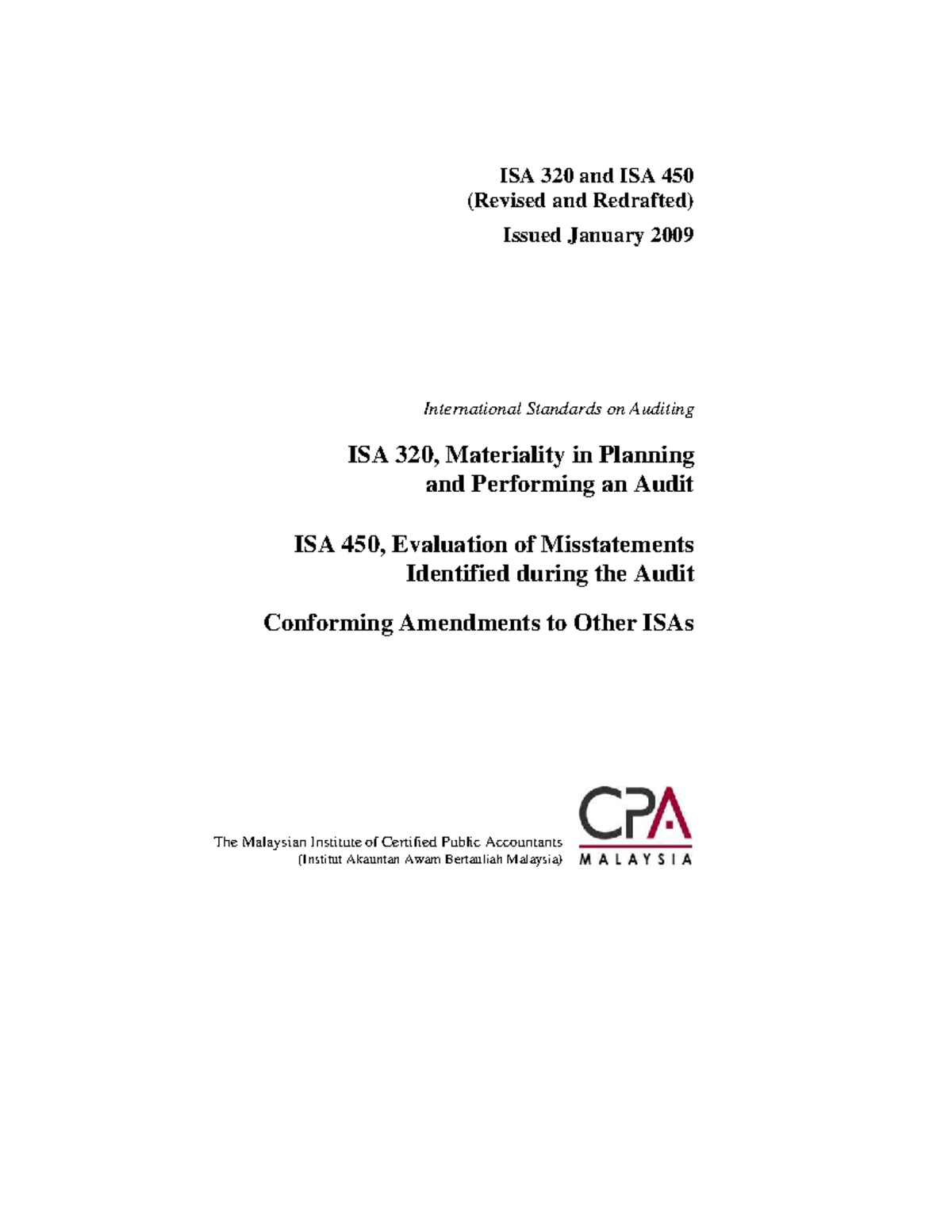 ISA 320 and ISA 450
(Revised and Redrafted)

Issued January 2009

International Standards on Auditing

ISA 320, Materiality in Planning and Performing an Audit

ISA 450, Evaluation of Misstatements Identified during the Audit

Conforming Amendments to Other ISAs

The Malaysian Institute of Certified Public Accountants
(Institut Akauntan Awam Bertauliah Malaysia)

CPA
MALAYSIA